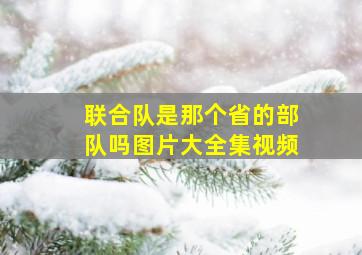 联合队是那个省的部队吗图片大全集视频